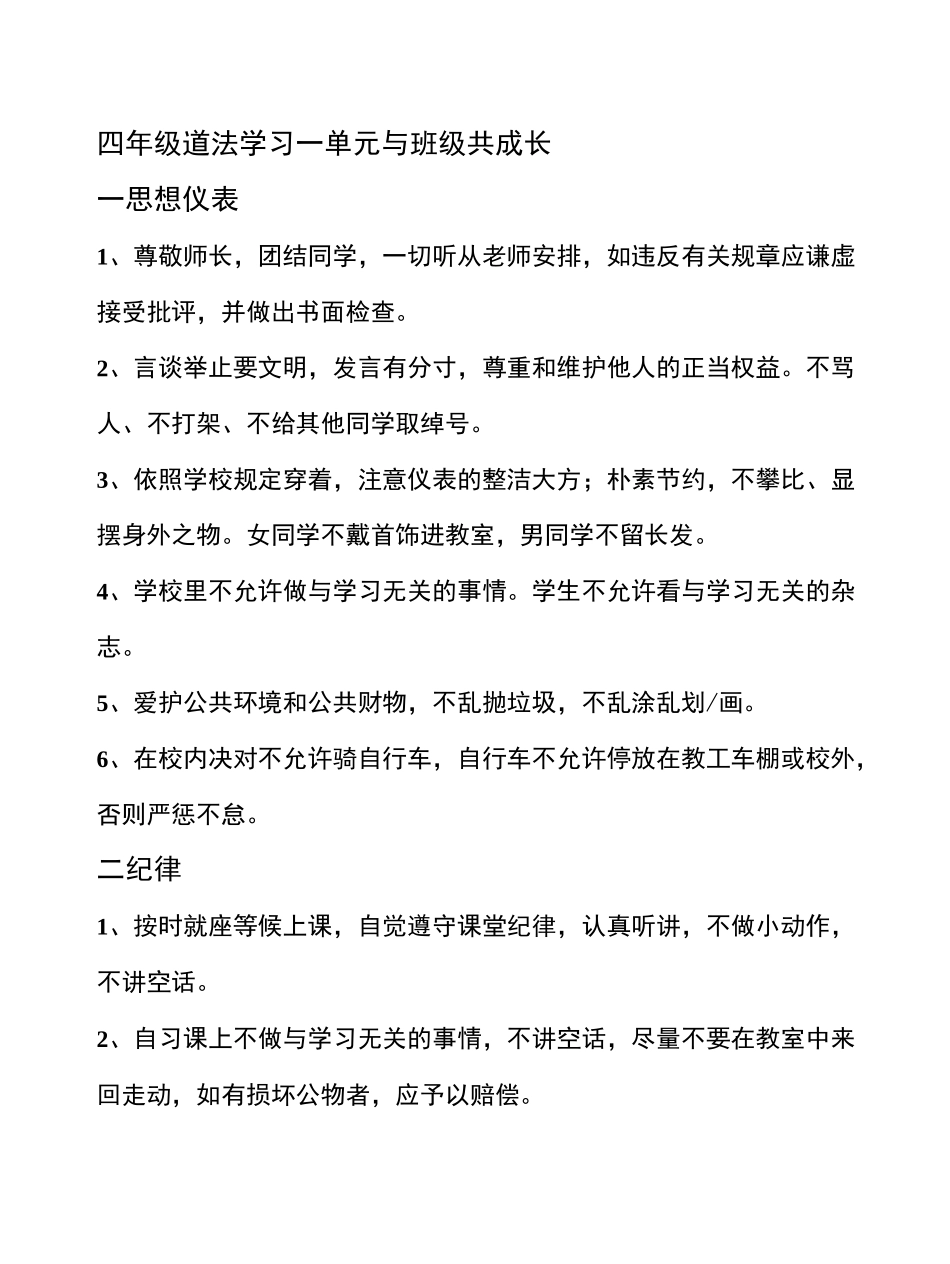 四年级道法学习一单元与班级共成长

一思想仪表

1、尊敬师长，团结同学，一切听从老师安排，如违反有关规章应谦虚接受批评，并做出书面检查。

2、言谈举止要文明，发言有分寸，尊重和维护他人的正当权益。不骂人、不打架、不给其他同学取绰号。

3、依照学校规定穿着，注意仪表的整洁大方；朴素节约，不攀比、显摆身外之物。女同学不戴首饰进教室，男同学不留长发。

4、学校里不允许做与学习无关的事情。学生不允许看与学习无关的杂志。

5、爱护公共环境和公共财物，不乱抛垃圾，不乱涂乱划/画。

6、在校内决对不允许骑自行车，自行车不允许停放在教工车棚或校外，否则严惩不怠。

二纪律

1、按时就座等候上课，自觉遵守课堂纪律，认真听讲，不做小动作，不讲空话。

2、自习课上不做与学习无关的事情，不讲空话，尽量不要在教室中来回走动，如有损坏公物者，应予以赔偿。